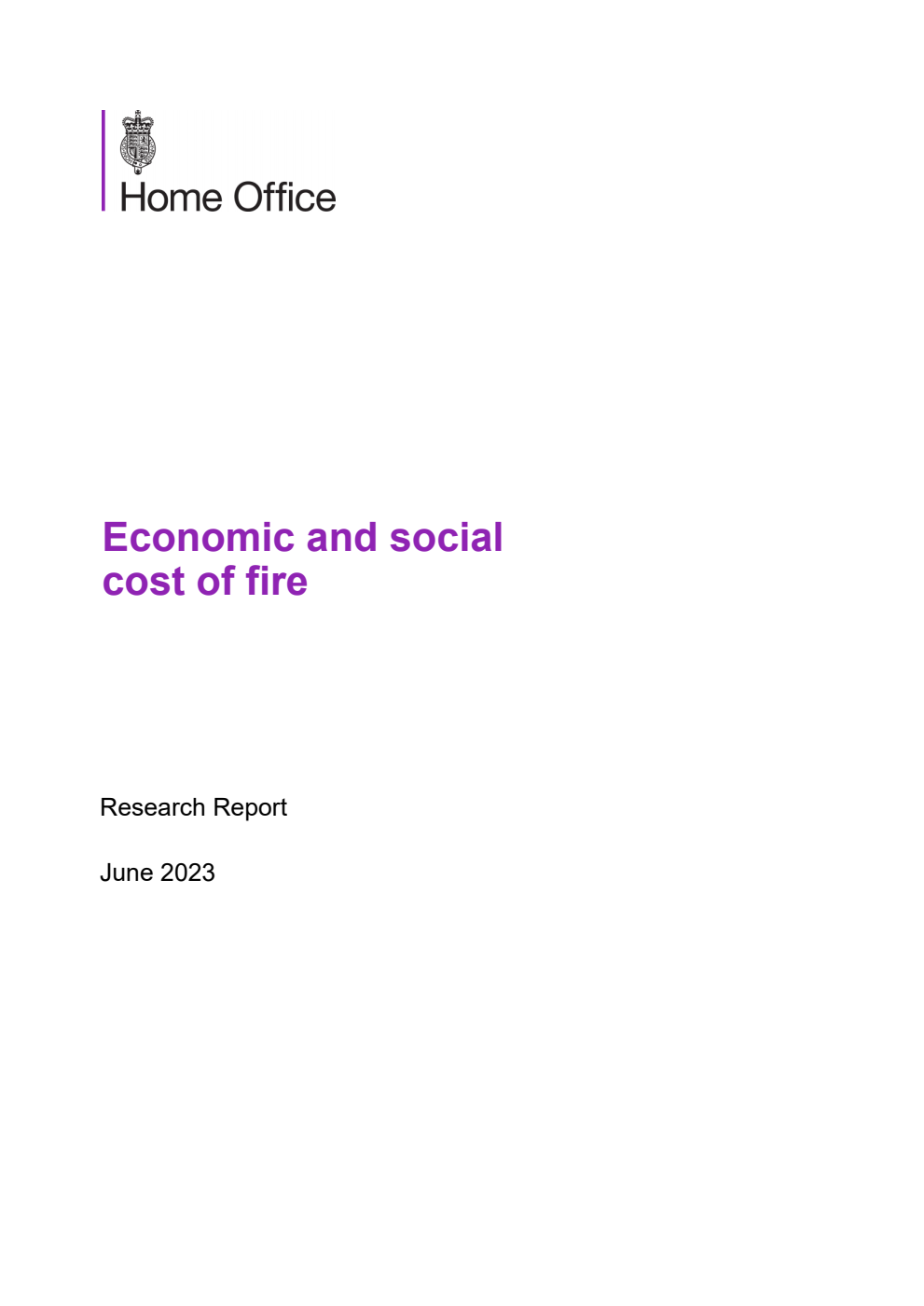 Home Office

Economic and social cost of fire

Research Report

June 2023